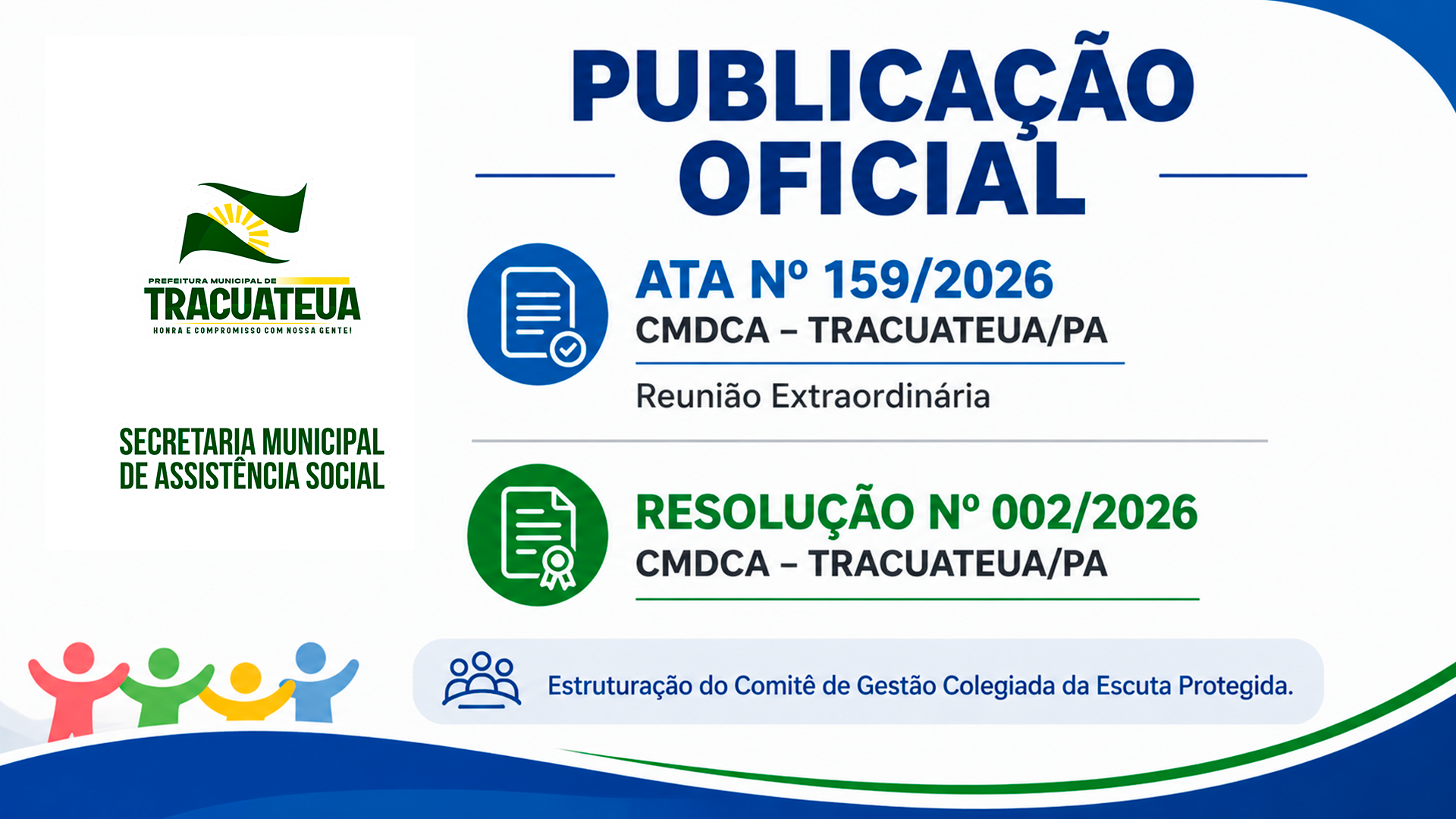 PREFEITURA MUNICIPAL DE
TRACUATEUA
HONRA E COMPROMISSO COM NOSSA GENTE!

SECRETARIA MUNICIPAL
DE ASSISTÊNCIA SOCIAL

PUBLICAÇÃO
OFICIAL

ATA Nº 159/2026
CMDCA – TRACUATEUA/PA

Reunião Extraordinária

RESOLUÇÃO Nº 002/2026
CMDCA – TRACUATEUA/PA

Estruturação do Comitê de Gestão Colegiada da Escuta Protegida.